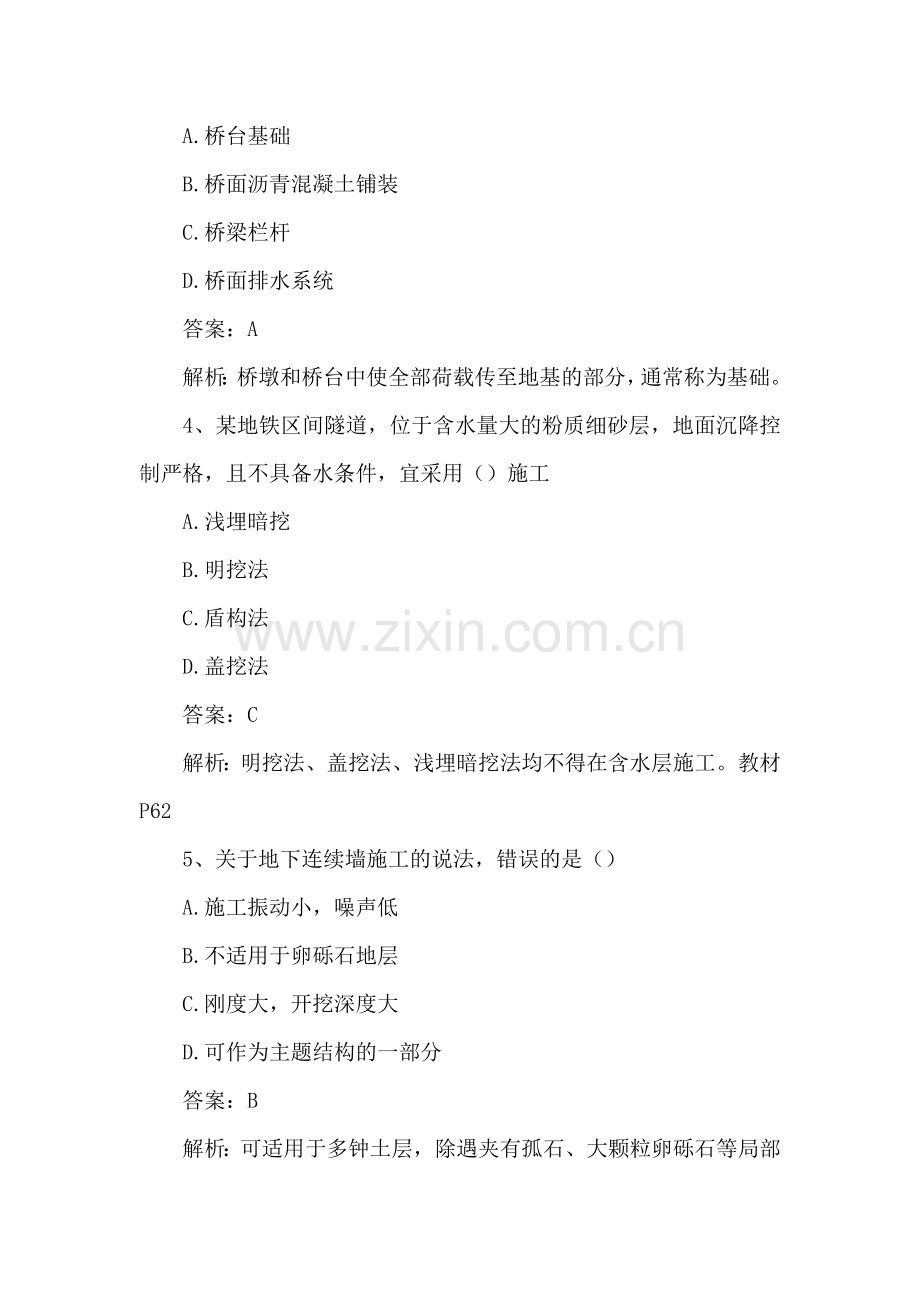 A.桥台基础

B.桥面沥青混凝土铺装

C.桥梁栏杆

D.桥面排水系统

答案：A

解析：桥墩和桥台中使全部荷载传至地基的部分，通常称为基础。

4、某地铁区间隧道，位于含水量大的粉质细砂层，地面沉降控制严格，且不具备水条件，宜采用（）施工

A.浅埋暗挖

B.明挖法

C.盾构法

D.盖挖法

答案：C

解析：明挖法、盖挖法、浅埋暗挖法均不得在含水层施工。教材P62

5、关于地下连续墙施工的说法，错误的是（）

A.施工振动小，噪声低

B.不适用于卵砾石地层

C.刚度大，开挖深度大

D.可作为主题结构的一部分

答案：B

解析：可适用于多钟土层，除遇夹有孤石、大颗粒卵砾石等局部

www.zixin.com.cn